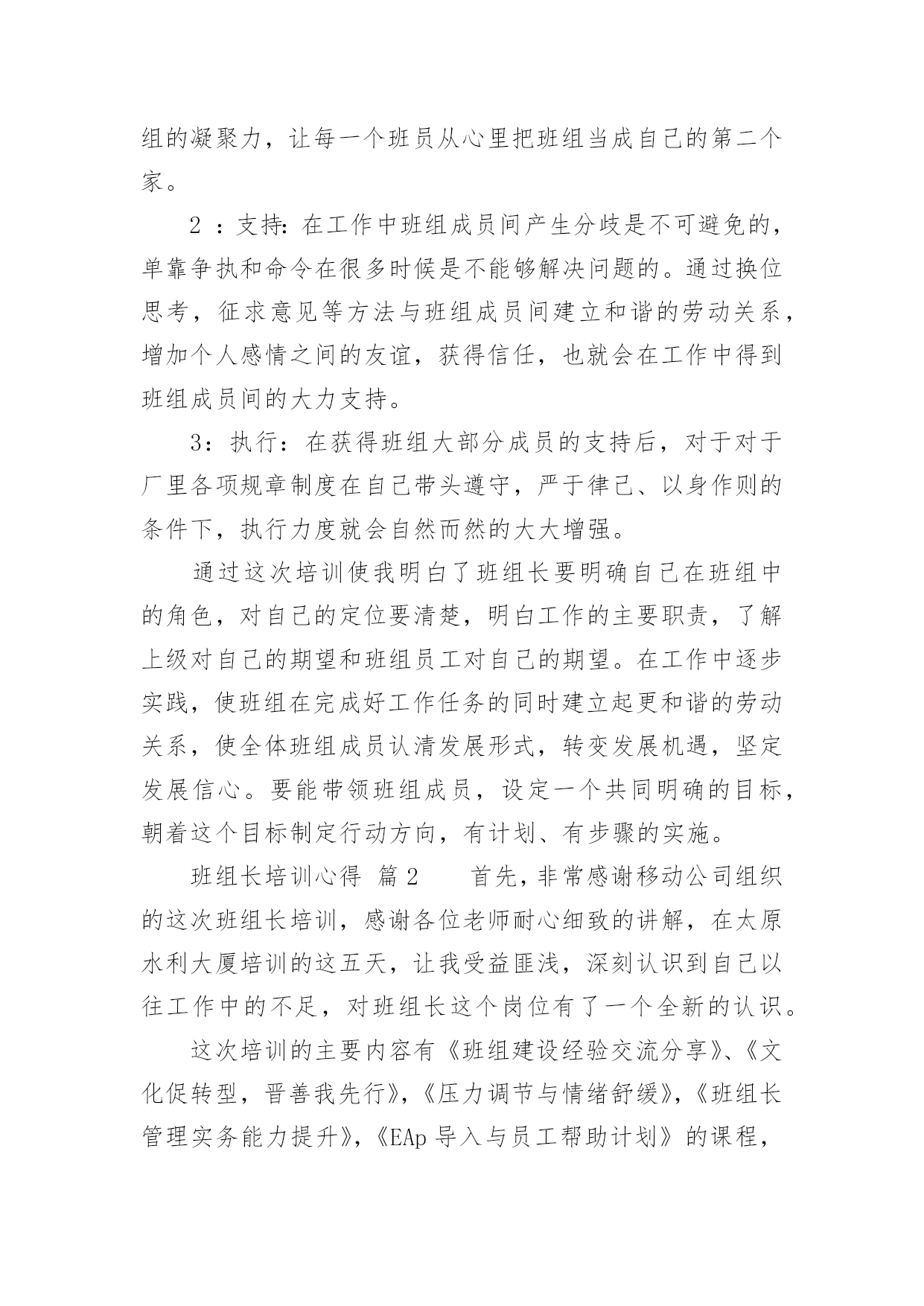 组的凝聚力，让每一个班员从心里把班组当成自己的第二个家。

2 ：支持：在工作中班组成员间产生分歧是不可避免的，单靠争执和命令在很多时候是不能够解决问题的。通过换位思考，征求意见等方法与班组成员间建立和谐的劳动关系，增加个人感情之间的友谊，获得信任，也就会在工作中得到班组成员间的大力支持。

3：执行：在获得班组大部分成员的支持后，对于对于厂里各项规章制度在自己带头遵守，严于律己、以身作则的条件下，执行力度就会自然而然的大大增强。

通过这次培训使我明白了班组长要明确自己在班组中的角色，对自己的定位要清楚，明白工作的主要职责，了解上级对自己的期望和班组员工对自己的期望。在工作中逐步实践，使班组在完成好工作任务的同时建立起更和谐的劳动关系，使全体班组成员认清发展形式，转变发展机遇，坚定发展信心。要能带领班组成员，设定一个共同明确的目标，朝着这个目标制定行动方向，有计划、有步骤的实施。

班组长培训心得 篇 2 首先，非常感谢移动公司组织的这次班组长培训，感谢各位老师耐心细致的讲解，在太原水利大厦培训的这五天，让我受益匪浅，深刻认识到自己以往工作中的不足，对班组长这个岗位有了一个全新的认识。

这次培训的主要内容有《班组建设经验交流分享》、《文化促转型，晋善我先行》，《压力调节与情绪舒缓》，《班组长管理实务能力提升》，《EAp 导入与员工帮助计划》的课程，